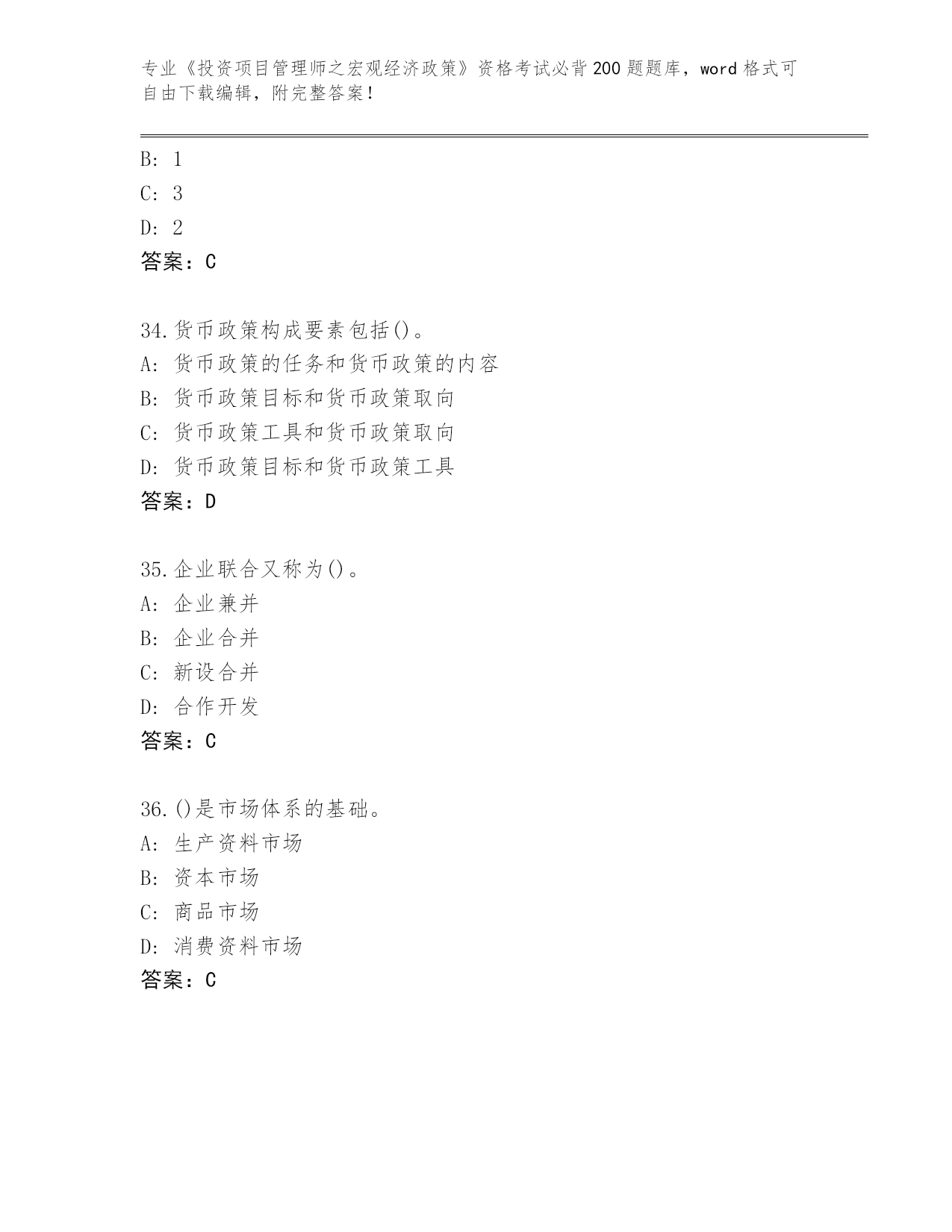 专业《投资项目管理师之宏观经济政策》资格考试必背200题题库，word格式可自由下载编辑，附完整答案！

B: 1
C: 3
D: 2
答案：C

34.货币政策构成要素包括()。
A: 货币政策的任务和货币政策的内容
B: 货币政策目标和货币政策取向
C: 货币政策工具和货币政策取向
D: 货币政策目标和货币政策工具
答案：D

35.企业联合又称为()。
A: 企业兼并
B: 企业合并
C: 新设合并
D: 合作开发
答案：C

36.()是市场体系的基础。
A: 生产资料市场
B: 资本市场
C: 商品市场
D: 消费资料市场
答案：C